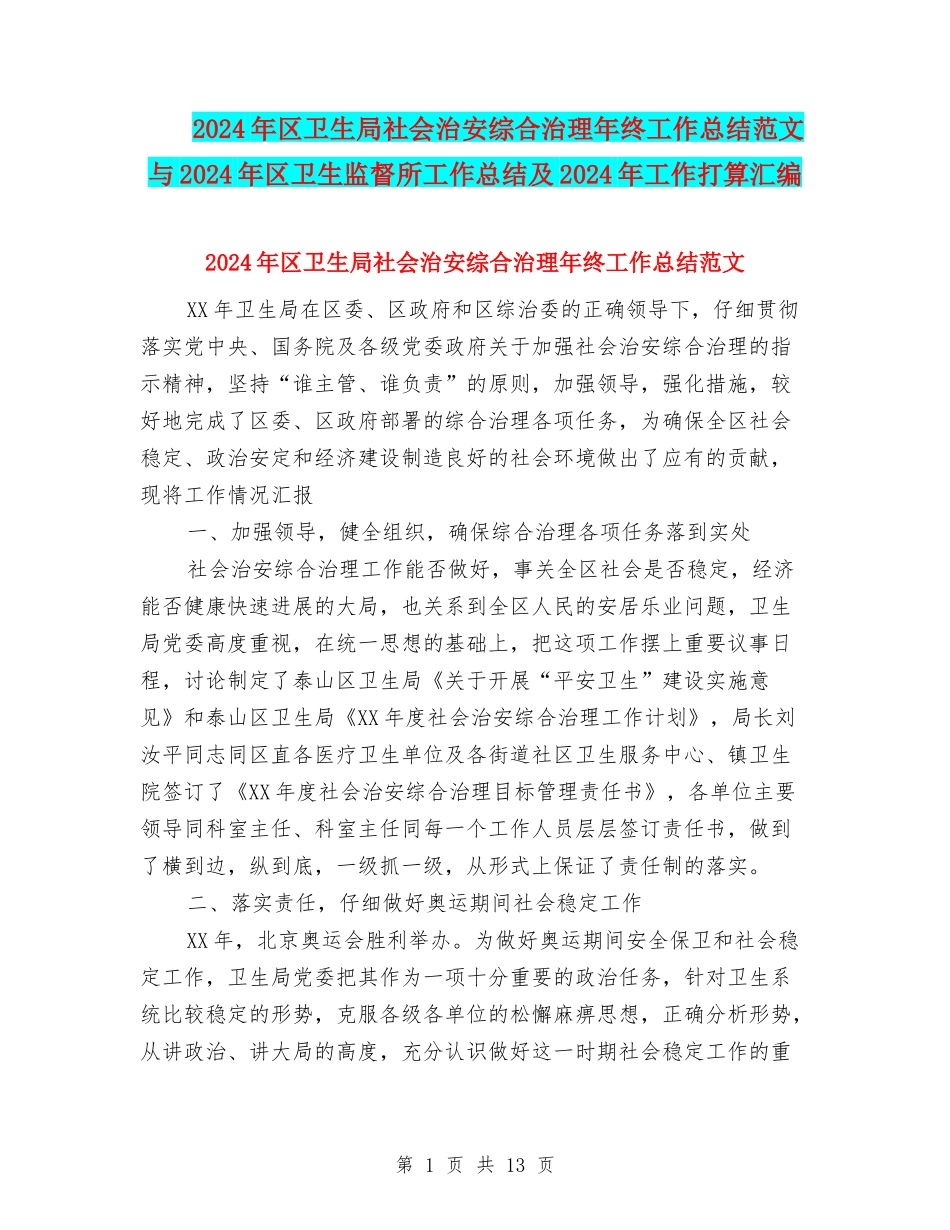 2024年区卫生局社会治安综合治理年终工作总结范文与2024年区卫生监督所工作总结及2024年工作打算汇编

2024年区卫生局社会治安综合治理年终工作总结范文

XX年卫生局在区委、区政府和区综治委的正确领导下，仔细贯彻落实党中央、国务院及各级党委政府关于加强社会治安综合治理的指示精神，坚持“谁主管、谁负责”的原则，加强领导，强化措施，较好地完成了区委、区政府部署的综合治理各项任务，为确保全区社会稳定、政治安定和经济建设制造良好的社会环境做出了应有的贡献，现将工作情况汇报

一、加强领导，健全组织，确保综合治理各项任务落到实处

社会治安综合治理工作能否做好，事关全区社会是否稳定，经济能否健康快速进展的大局，也关系到全区人民的安居乐业问题，卫生局党委高度重视，在统一思想的基础上，把这项工作摆上重要议事日程，讨论制定了泰山区卫生局《关于开展“平安卫生”建设实施意见》和泰山区卫生局《XX年度社会治安综合治理工作计划》，局长刘汝平同志同区直各医疗卫生单位及各街道社区卫生服务中心、镇卫生院签订了《XX年度社会治安综合治理目标管理责任书》，各单位主要领导同科室主任、科室主任同每一个工作人员层层签订责任书，做到了横到边，纵到底，一级抓一级，从形式上保证了责任制的落实。

二、落实责任，仔细做好奥运期间社会稳定工作

XX年，北京奥运会胜利举办。为做好奥运期间安全保卫和社会稳定工作，卫生局党委把其作为一项十分重要的政治任务，针对卫生系统比较稳定的形势，克服各级各单位的松懈麻痹思想，正确分析形势，从讲政治、讲大局的高度，充分认识做好这一时期社会稳定工作的重

第 1 页 共 13 页